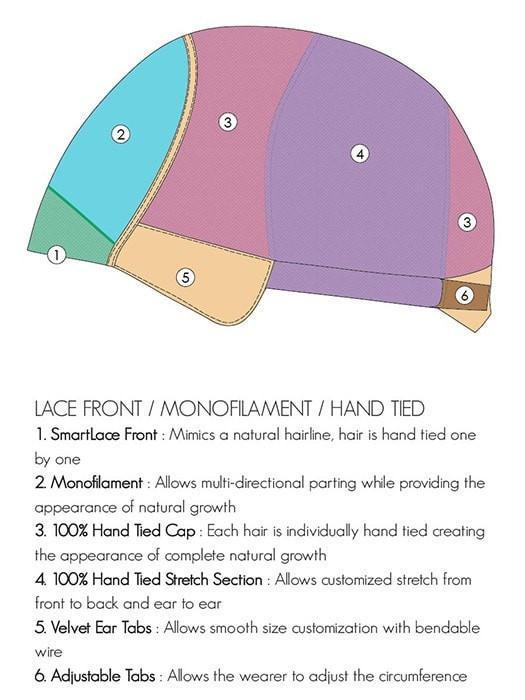 2

3

4

3

1

5

6

LACE FRONT / MONOFILAMENT / HAND TIED

1. SmartLace Front : Mimics a natural hairline, hair is hand tied one by one

2. Monofilament : Allows multi-directional parting while providing the appearance of natural growth

3. 100% Hand Tied Cap : Each hair is individually hand tied creating the appearance of complete natural growth

4. 100% Hand Tied Stretch Section : Allows customized stretch from front to back and ear to ear

5. Velvet Ear Tabs : Allows smooth size customization with bendable wire

6. Adjustable Tabs : Allows the wearer to adjust the circumference